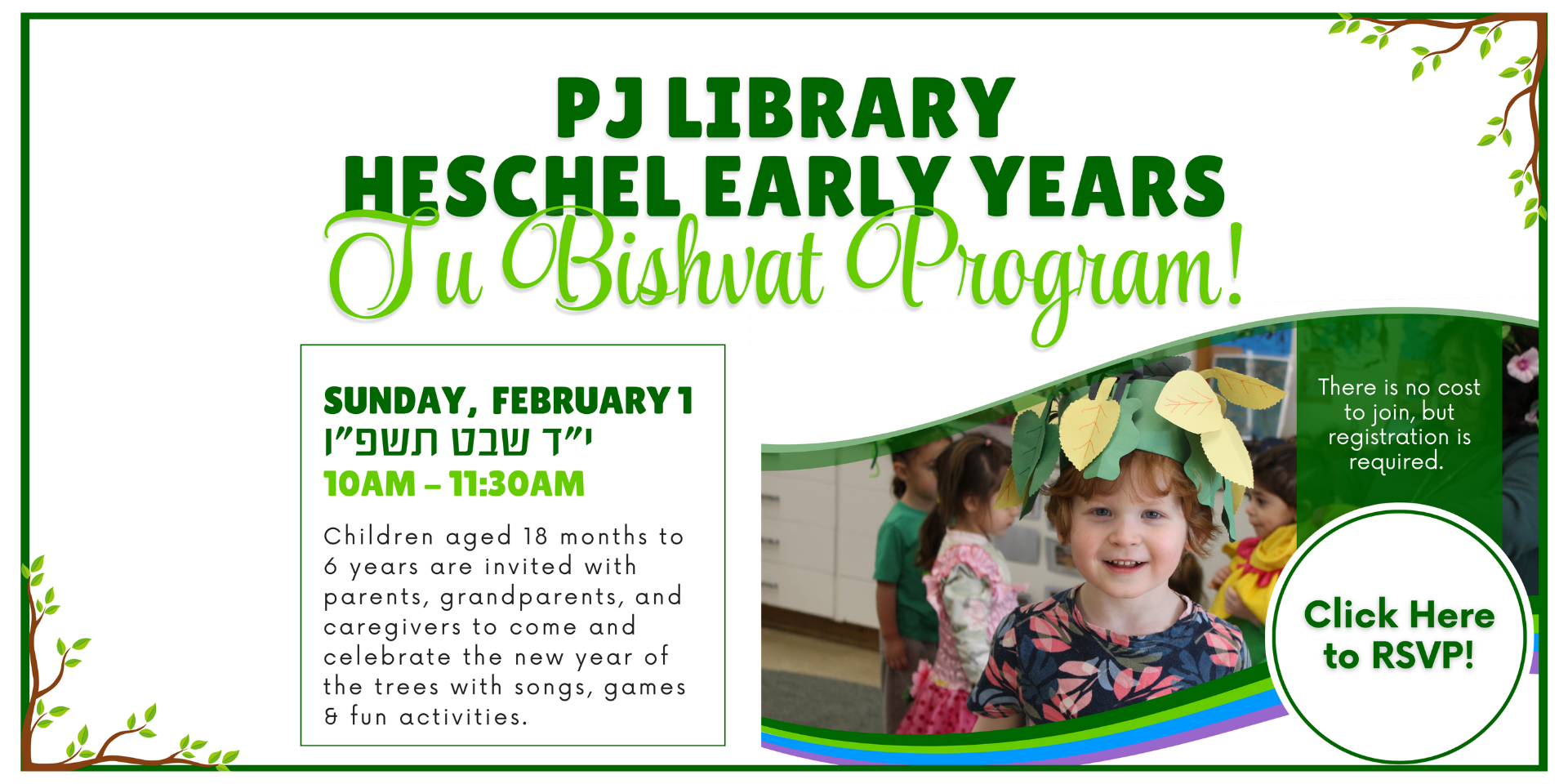 PJ LIBRARY
HESCHEL EARLY YEARS
Tu Bishvat Program!

SUNDAY, FEBRUARY 1
י״ד שבט תשפ״ו
10AM – 11:30AM

Children aged 18 months to 6 years are invited with parents, grandparents, and caregivers to come and celebrate the new year of the trees with songs, games & fun activities.

There is no cost to join, but registration is required.

Click Here to RSVP!